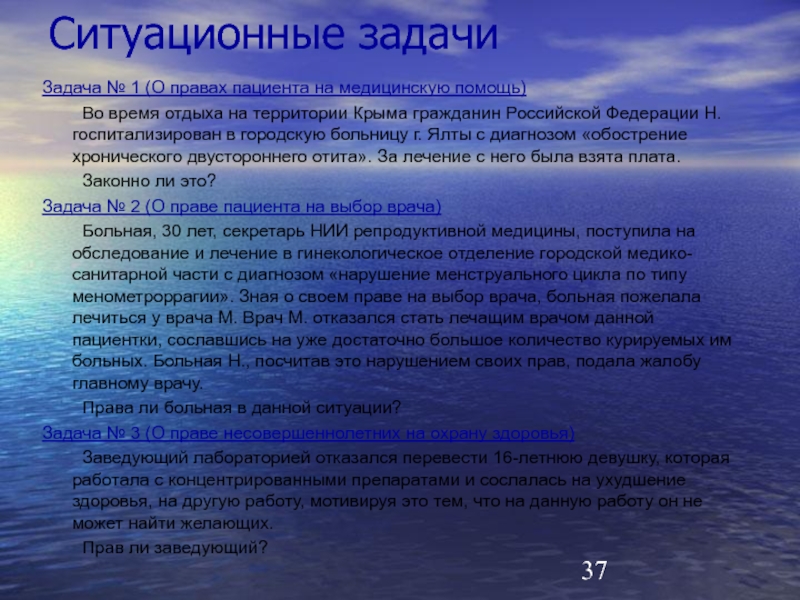 Ситуационные задачи

Задача № 1 (О правах пациента на медицинскую помощь)

Во время отдыха на территории Крыма гражданин Российской Федерации Н. госпитализирован в городскую больницу г. Ялты с диагнозом «обострение хронического двустороннего отита». За лечение с него была взята плата.

Законно ли это?

Задача № 2 (О праве пациента на выбор врача)

Больная, 30 лет, секретарь НИИ репродуктивной медицины, поступила на обследование и лечение в гинекологическое отделение городской медико-санитарной части с диагнозом «нарушение менструального цикла по типу менометроррагии». Зная о своем праве на выбор врача, больная пожелала лечиться у врача М. Врач М. отказался стать лечащим врачом данной пациентки, сославшись на уже достаточно большое количество курируемых им больных. Больная Н., посчитав это нарушением своих прав, подала жалобу главному врачу.

Права ли больная в данной ситуации?

Задача № 3 (О праве несовершеннолетних на охрану здоровья)

Заведующий лабораторией отказался перевести 16-летнюю девушку, которая работала с концентрированными препаратами и сослалась на ухудшение здоровья, на другую работу, мотивируя это тем, что на данную работу он не может найти желающих.

Прав ли заведующий?

37